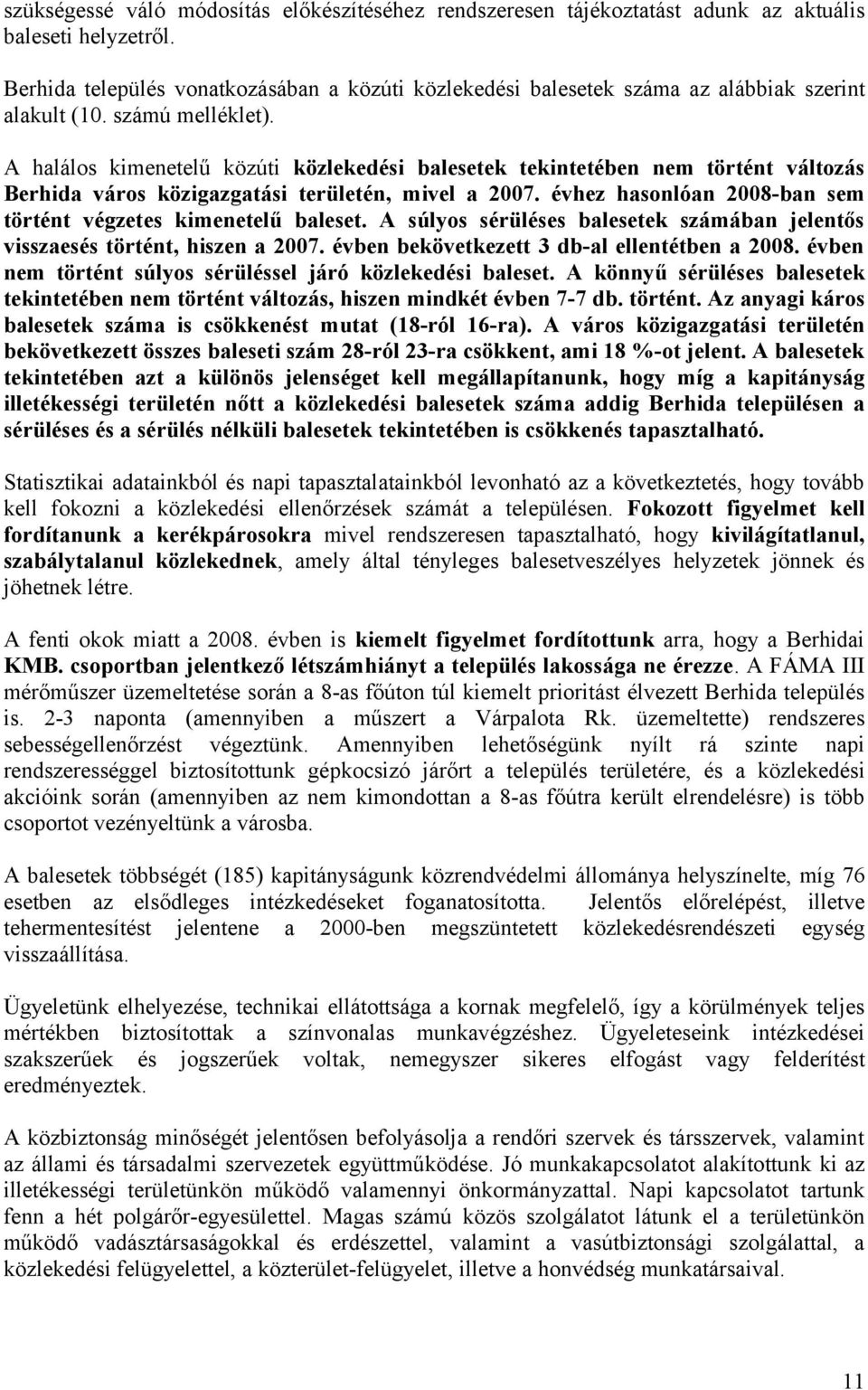 szükségessé váló módosítás előkészítéséhez rendszeresen tájékoztatást adunk az aktuális baleseti helyzetről.

Berhida település vonatkozásában a közúti közlekedési balesetek száma az alábbiak szerint alakult (10. számú melléklet).

A halálos kimenetelű közúti közlekedési balesetek tekintetében nem történt változás Berhida város közigazgatási területén, mivel a 2007. évhez hasonlóan 2008-ban sem történt végzetes kimenetelű baleset. A súlyos sérüléses balesetek számában jelentős visszaesés történt, hiszen a 2007. évben bekövetkezett 3 db-al ellentétben a 2008. évben nem történt súlyos sérüléssel járó közlekedési baleset. A könnyű sérüléses balesetek tekintetében nem történt változás, hiszen mindkét évben 7-7 db. történt. Az anyagi káros balesetek száma is csökkenést mutat (18-ról 16-ra). A város közigazgatási területén bekövetkezett összes baleseti szám 28-ról 23-ra csökkent, ami 18 %-ot jelent. A balesetek tekintetében azt a különös jelenséget kell megállapítanunk, hogy míg a kapitányság illetékességi területén nőtt a közlekedési balesetek száma addig Berhida településen a sérüléses és a sérülés nélküli balesetek tekintetében is csökkenés tapasztalható.

Statisztikai adatainkból és napi tapasztalatainkból levonható az a következtetés, hogy tovább kell fokozni a közlekedési ellenőrzések számát a településen. Fokozott figyelmet kell fordítanunk a kerékpárosokra mivel rendszeresen tapasztalható, hogy kivilágítatlanul, szabálytalanul közlekednek, amely által tényleges balesetveszélyes helyzetek jönnek és jöhetnek létre.

A fenti okok miatt a 2008. évben is kiemelt figyelmet fordítottunk arra, hogy a Berhidai KMB. csoportban jelentkező létszámhiányt a település lakossága ne érezze. A FÁMA III mérőműszer üzemeltetése során a 8-as főúton túl kiemelt prioritást élvezett Berhida település is. 2-3 naponta (amennyiben a műszert a Várpalota Rk. üzemeltette) rendszeres sebességellenőrzést végeztünk. Amennyiben lehetőségünk nyílt rá szinte napi rendszerességgel biztosítottunk gépkocsizó járőrt a település területére, és a közlekedési akcióink során (amennyiben az nem kimondottan a 8-as főútra került elrendelésre) is több csoportot vezényeltünk a városba.

A balesetek többségét (185) kapitányságunk közrendvédelmi állománya helyszínelte, míg 76 esetben az elsődleges intézkedéseket foganatosította. Jelentős előrelépést, illetve tehermentesítést jelentene a 2000-ben megszüntetett közlekedésrendészeti egység visszaállítása.

Ügyeletünk elhelyezése, technikai ellátottsága a kornak megfelelő, így a körülmények teljes mértékben biztosítottak a színvonalas munkavégzéshez. Ügyeleteseink intézkedései szakszerűek és jogszerűek voltak, nemegyszer sikeres elfogást vagy felderítést eredményeztek.

A közbiztonság minőségét jelentősen befolyásolja a rendőri szervek és társszervek, valamint az állami és társadalmi szervezetek együttműködése. Jó munkakapcsolatot alakítottunk ki az illetékességi területünkön működő valamennyi önkormányzattal. Napi kapcsolatot tartunk fenn a hét polgárőr-egyesülettel. Magas számú közös szolgálatot látunk el a területünkön működő vadásztársaságokkal és erdészettel, valamint a vasútbiztonsági szolgálattal, a közlekedési felügyelettel, a közterület-felügyelet, illetve a honvédség munkatársaival.

11